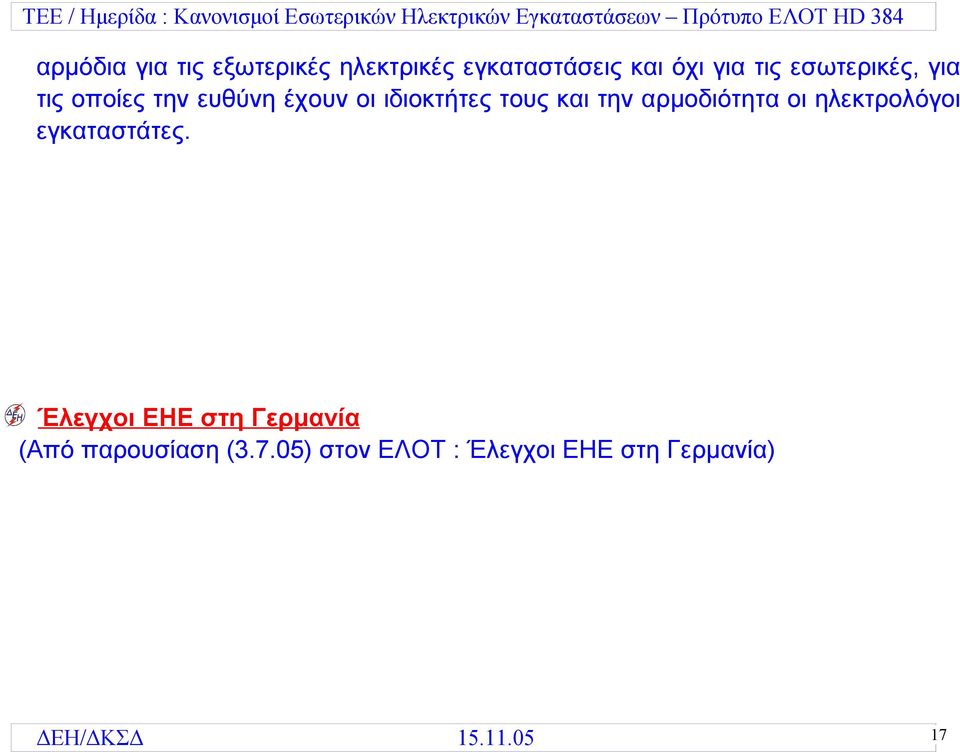 ΤΕΕ / Ημερίδα : Κανονισμοί Εσωτερικών Ηλεκτρικών Εγκαταστάσεων – Πρότυπο ΕΛΟΤ HD 384

αρμόδια για τις εξωτερικές ηλεκτρικές εγκαταστάσεις και όχι για τις εσωτερικές, για τις οποίες την ευθύνη έχουν οι ιδιοκτήτες τους και την αρμοδιότητα οι ηλεκτρολόγοι εγκαταστάτες.

ΔΕΗ Έλεγχοι ΕΗΕ στη Γερμανία
(Από παρουσίαση (3.7.05) στον ΕΛΟΤ : Έλεγχοι ΕΗΕ στη Γερμανία)

ΔΕΗ/ΔΚΣΔ 15.11.05 17